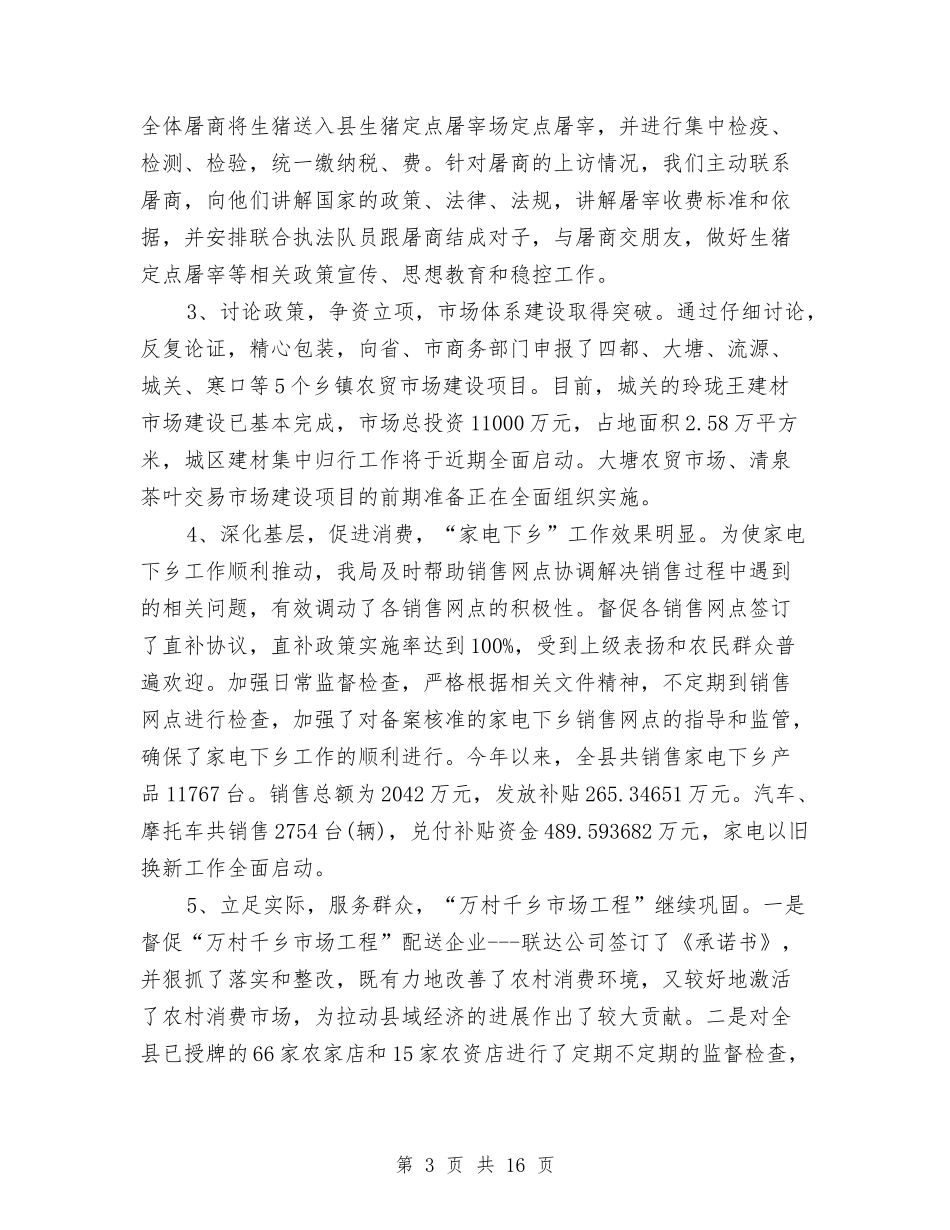 全体屠商将生猪送入县生猪定点屠宰场定点屠宰，并进行集中检疫、检测、检验，统一缴纳税、费。针对屠商的上访情况，我们主动联系屠商，向他们讲解国家的政策、法律、法规，讲解屠宰收费标准和依据，并安排联合执法队员跟屠商结成对子，与屠商交朋友，做好生猪定点屠宰等相关政策宣传、思想教育和稳控工作。

3、讨论政策，争资立项，市场体系建设取得突破。通过仔细讨论，反复论证，精心包装，向省、市商务部门申报了四都、大塘、流源、城关、寒口等5个乡镇农贸市场建设项目。目前，城关的玲珑王建材市场建设已基本完成，市场总投资11000万元，占地面积2.58万平方米，城区建材集中归行工作将于近期全面启动。大塘农贸市场、清泉茶叶交易市场建设项目的前期准备正在全面组织实施。

4、深化基层，促进消费，“家电下乡”工作效果明显。为使家电下乡工作顺利推动，我局及时帮助销售网点协调解决销售过程中遇到的相关问题，有效调动了各销售网点的积极性。督促各销售网点签订了直补协议，直补政策实施率达到100%，受到上级表扬和农民群众普遍欢迎。加强日常监督检查，严格根据相关文件精神，不定期到销售网点进行检查，加强了对备案核准的家电下乡销售网点的指导和监管，确保了家电下乡工作的顺利进行。今年以来，全县共销售家电下乡产品11767台。销售总额为2042万元，发放补贴265.34651万元。汽车、摩托车共销售2754台(辆)，兑付补贴资金489.593682万元，家电以旧换新工作全面启动。

5、立足实际，服务群众，“万村千乡市场工程”继续巩固。一是督促“万村千乡市场工程”配送企业---联达公司签订了《承诺书》，并狠抓了落实和整改，既有力地改善了农村消费环境，又较好地激活了农村消费市场，为拉动县域经济的进展作出了较大贡献。二是对全县已授牌的66家农家店和15家农资店进行了定期不定期的监督检查，

第 3 页 共 16 页